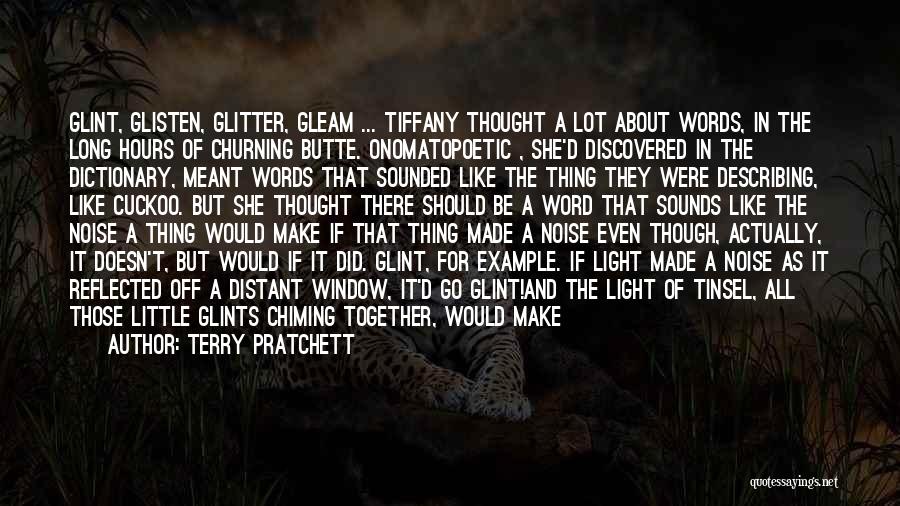 GLINT, GLISTEN, GLITTER, GLEAM ... TIFFANY THOUGHT A LOT ABOUT WORDS, IN THE LONG HOURS OF CHURNING BUTTE. ONOMATOPOETIC , SHE'D DISCOVERED IN THE DICTIONARY, MEANT WORDS THAT SOUNDED LIKE THE THING THEY WERE DESCRIBING, LIKE CUCKOO. BUT SHE THOUGHT THERE SHOULD BE A WORD THAT SOUNDS LIKE THE NOISE A THING WOULD MAKE IF THAT THING MADE A NOISE EVEN THOUGH, ACTUALLY, IT DOESN'T, BUT WOULD IF IT DID. GLINT, FOR EXAMPLE. IF LIGHT MADE A NOISE AS IT REFLECTED OFF A DISTANT WINDOW, IT'D GO GLINT!AND THE LIGHT OF TINSEL, ALL THOSE LITTLE GLINTS CHIMING TOGETHER, WOULD MAKE

AUTHOR: TERRY PRATCHETT

quotessayings.net